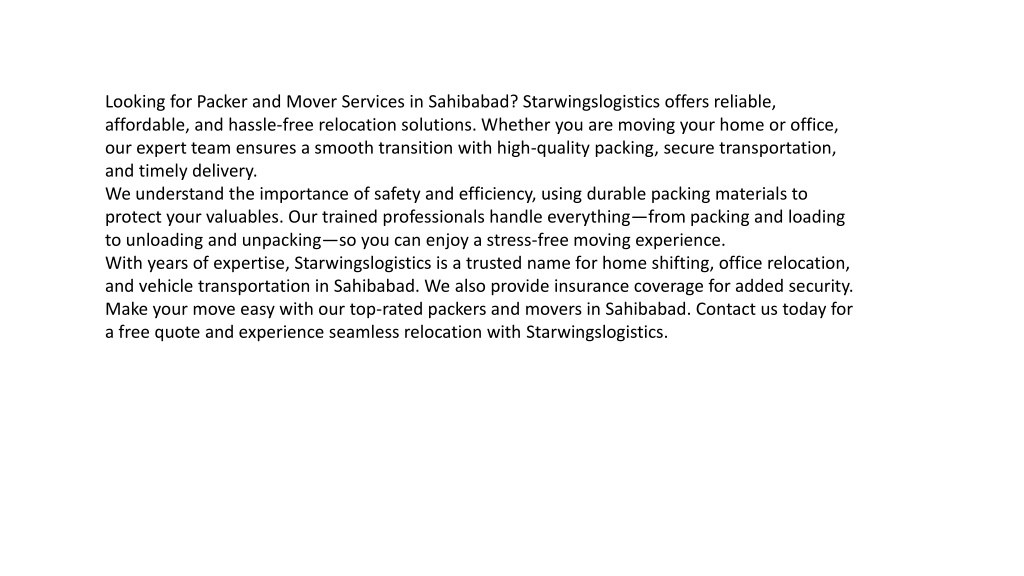 Looking for Packer and Mover Services in Sahibabad? Starwingslogistics offers reliable, affordable, and hassle-free relocation solutions. Whether you are moving your home or office, our expert team ensures a smooth transition with high-quality packing, secure transportation, and timely delivery.
We understand the importance of safety and efficiency, using durable packing materials to protect your valuables. Our trained professionals handle everything—from packing and loading to unloading and unpacking—so you can enjoy a stress-free moving experience.
With years of expertise, Starwingslogistics is a trusted name for home shifting, office relocation, and vehicle transportation in Sahibabad. We also provide insurance coverage for added security.
Make your move easy with our top-rated packers and movers in Sahibabad. Contact us today for a free quote and experience seamless relocation with Starwingslogistics.